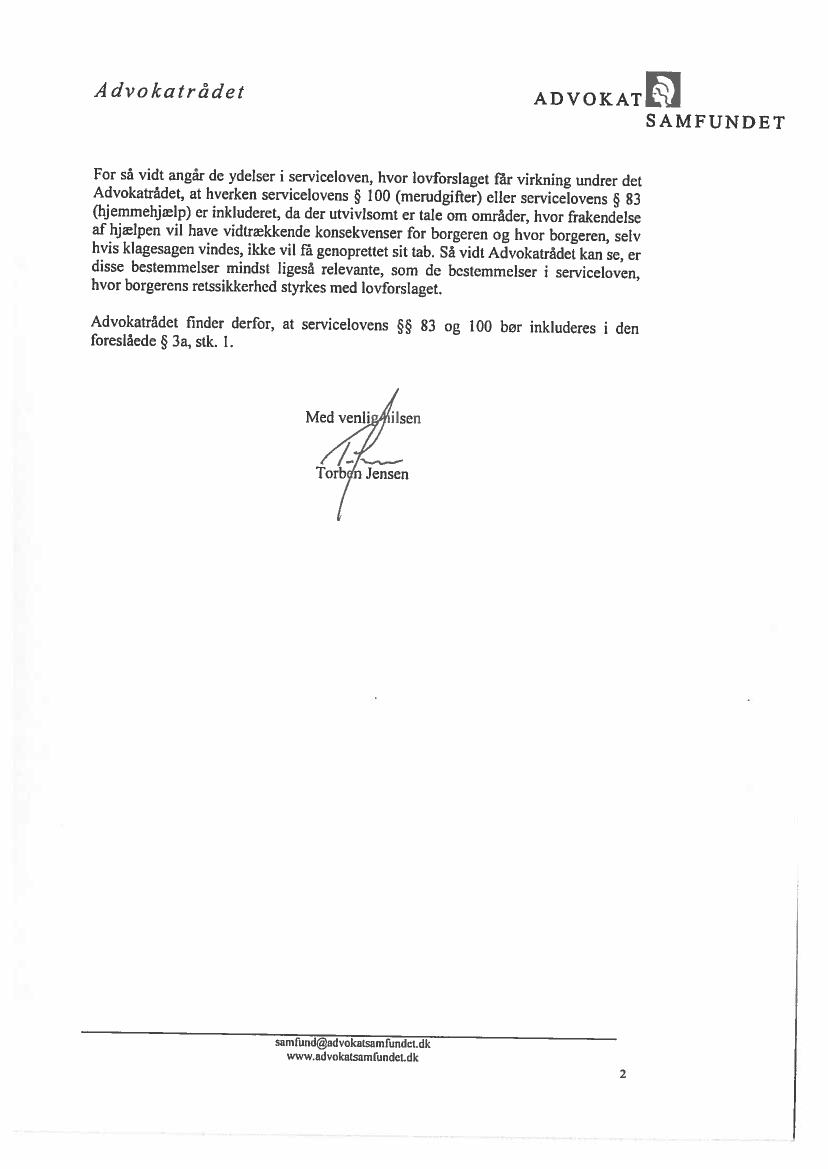 Advokatrådet

ADVOKAT SAMFUNDET

For så vidt angår de ydelser i serviceloven, hvor lovforslaget får virkning undrer det Advokatrådet, at hverken servicelovens § 100 (merudgifter) eller servicelovens § 83 (hjemmehjælp) er inkluderet, da der utvivlsomt er tale om områder, hvor frakendelse af hjælpen vil have vidtrækkende konsekvenser for borgeren og hvor borgeren, selv hvis klagesagen vindes, ikke vil få genoprettet sit tab. Så vidt Advokatrådet kan se, er disse bestemmelser mindst ligeså relevante, som de bestemmelser i serviceloven, hvor borgerens retssikkerhed styrkes med lovforslaget.

Advokatrådet finder derfor, at servicelovens §§ 83 og 100 bør inkluderes i den foreslåede § 3a, stk. 1.

Med venlig hilsen

Torben Jensen

samfund@advokatsamfundet.dk
www.advokatsamfundet.dk

2